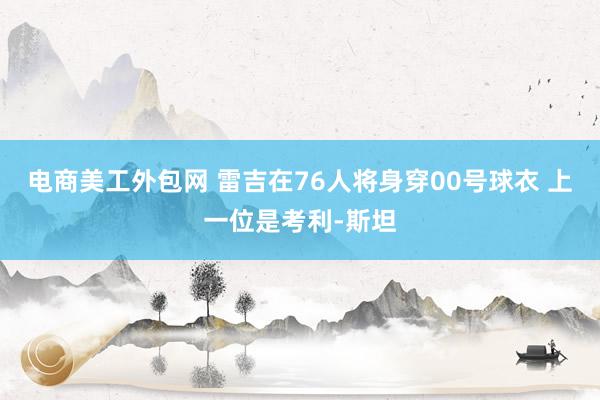 电商美工外包网 雷吉在76人将身穿00号球衣 上一位是考利-斯坦